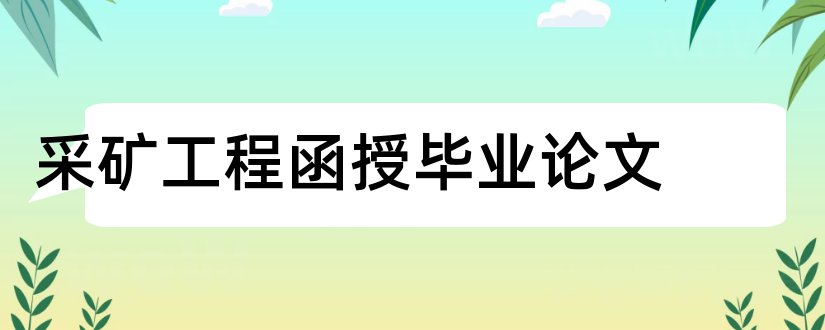 采矿工程函授毕业论文